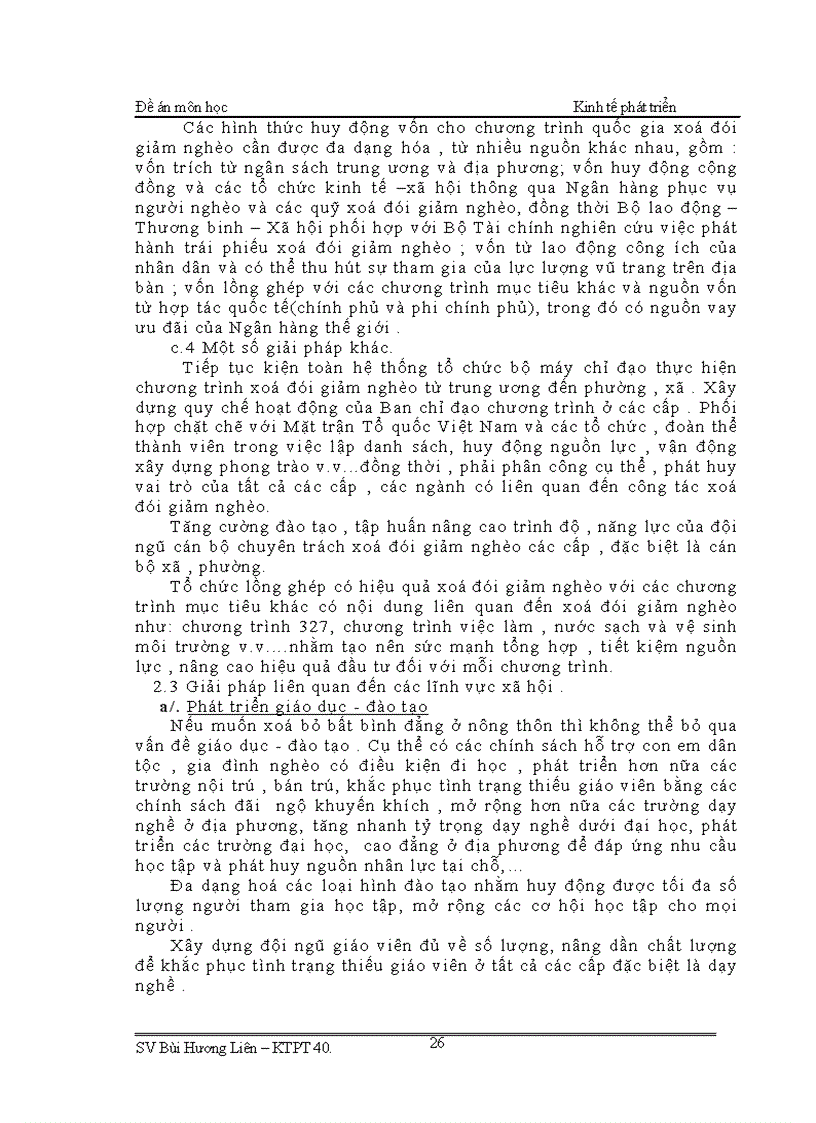 Đề án môn học

Kinh tế phát triển

Các hình thức huy động vốn cho chương trình quốc gia xoá đói giảm nghèo cần được đa dạng hóa , từ nhiều nguồn khác nhau, gồm : vốn trích từ ngân sách trung ương và địa phương; vốn huy động cộng đồng và các tổ chức kinh tế –xã hội thông qua Ngân hàng phục vụ người nghèo và các quỹ xoá đói giảm nghèo, đồng thời Bộ lao động – Thương binh – Xã hội phối hợp với Bộ Tài chính nghiên cứu việc phát hành trái phiếu xoá đói giảm nghèo ; vốn từ lao động công ích của nhân dân và có thể thu hút sự tham gia của lực lượng vũ trang trên địa bàn ; vốn lồng ghép với các chương trình mục tiêu khác và nguồn vốn từ hợp tác quốc tế(chính phủ và phi chính phủ), trong đó có nguồn vay ưu đãi của Ngân hàng thế giới .

c.4 Một số giải pháp khác.

Tiếp tục kiện toàn hệ thống tổ chức bộ máy chỉ đạo thực hiện chương trình xoá đói giảm nghèo từ trung ương đến phường , xã . Xây dựng quy chế hoạt động của Ban chỉ đạo chương trình ở các cấp . Phối hợp chặt chẽ với Mặt trận Tổ quốc Việt Nam và các tổ chức , đoàn thể thành viên trong việc lập danh sách, huy động nguồn lực , vận động xây dựng phong trào v.v...đồng thời , phải phân công cụ thể , phát huy vai trò của tất cả các cấp , các ngành có liên quan đến công tác xoá đói giảm nghèo.

Tăng cường đào tạo , tập huấn nâng cao trình độ , năng lực của đội ngũ cán bộ chuyên trách xoá đói giảm nghèo các cấp , đặc biệt là cán bộ xã , phường.

Tổ chức lồng ghép có hiệu quả xoá đói giảm nghèo với các chương trình mục tiêu khác có nội dung liên quan đến xoá đói giảm nghèo như: chương trình 327, chương trình việc làm , nước sạch và vệ sinh môi trường v.v....nhằm tạo nên sức mạnh tổng hợp , tiết kiệm nguồn lực , nâng cao hiệu quả đầu tư đối với mỗi chương trình.

2.3 Giải pháp liên quan đến các lĩnh vực xã hội .

a/. Phát triển giáo dục - đào tạo

Nếu muốn xoá bỏ bất bình đẳng ở nông thôn thì không thể bỏ qua vấn đề giáo dục - đào tạo . Cụ thể có các chính sách hỗ trợ con em dân tộc , gia đình nghèo có điều kiện đi học , phát triển hơn nữa các trường nội trú , bán trú, khắc phục tình trạng thiếu giáo viên bằng các chính sách đãi ngộ khuyến khích , mở rộng hơn nữa các trường dạy nghề ở địa phương, tăng nhanh tỷ trọng dạy nghề dưới đại học, phát triển các trường đại học, cao đẳng ở địa phương để đáp ứng nhu cầu học tập và phát huy nguồn nhân lực tại chỗ,...

Đa dạng hoá các loại hình đào tạo nhằm huy động được tối đa số lượng người tham gia học tập, mở rộng các cơ hội học tập cho mọi người .

Xây dựng đội ngũ giáo viên đủ về số lượng, nâng dần chất lượng để khắc phục tình trạng thiếu giáo viên ở tất cả các cấp đặc biệt là dạy nghề .

SV Bùi Hương Liên – KTPT 40.

26